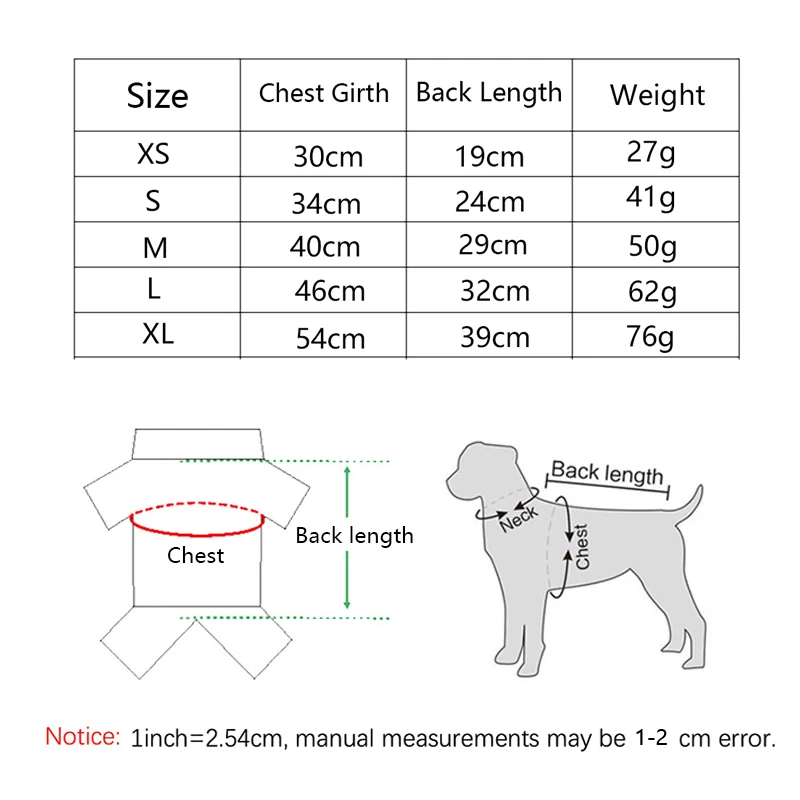 | Size | Chest Girth | Back Length | Weight |
|---|---|---|---|
| XS | 30cm | 19cm | 27g |
| S | 34cm | 24cm | 41g |
| M | 40cm | 29cm | 50g |
| L | 46cm | 32cm | 62g |
| XL | 54cm | 39cm | 76g |

Chest

Back length

Back length

Neck

Chest

Notice: 1inch=2.54cm, manual measurements may be 1-2 cm error.